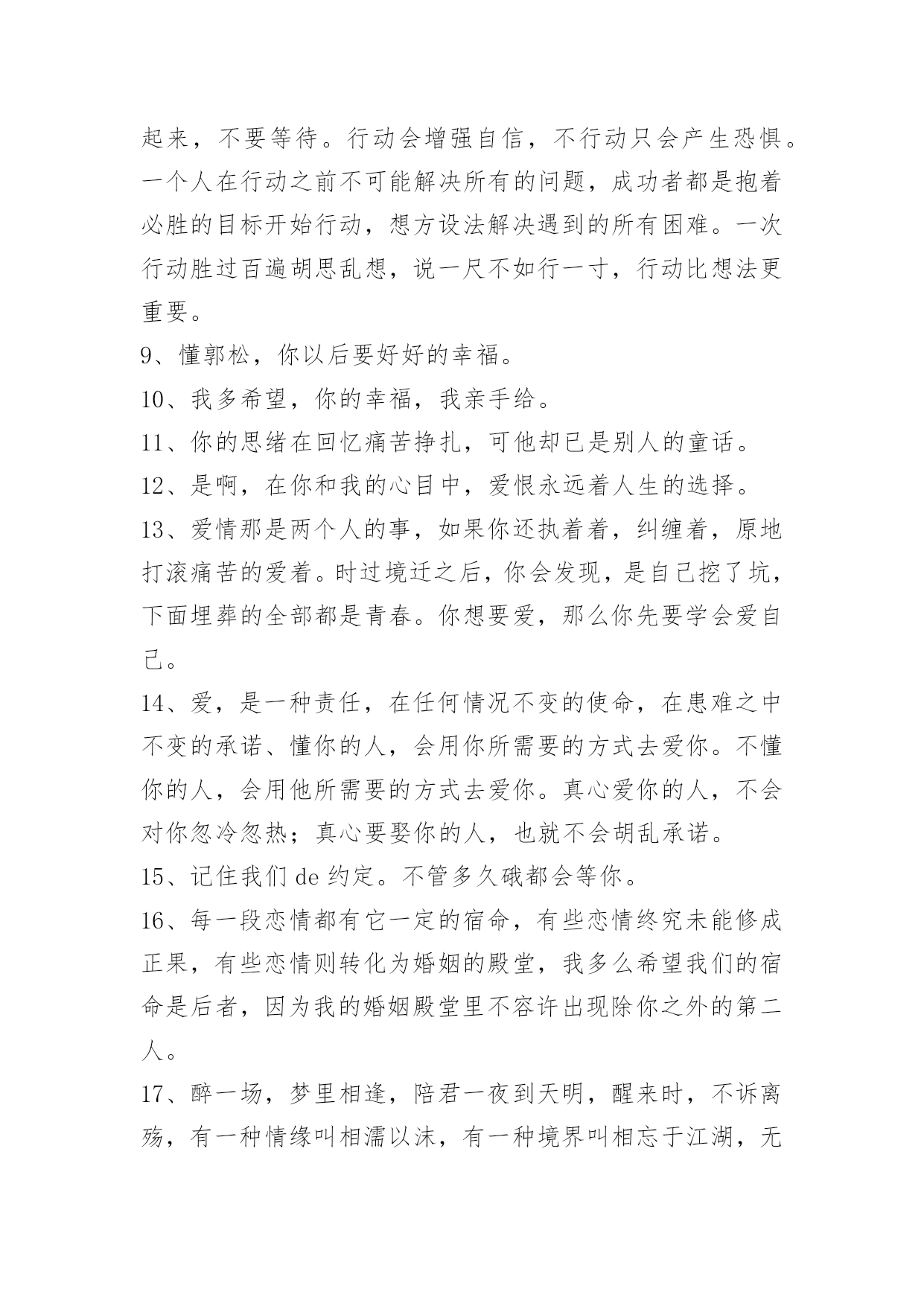 起来，不要等待。行动会增强自信，不行动只会产生恐惧。一个人在行动之前不可能解决所有的问题，成功者都是抱着必胜的目标开始行动，想方设法解决遇到的所有困难。一次行动胜过百遍胡思乱想，说一尺不如行一寸，行动比想法更重要。

9、懂郭松，你以后要好好的幸福。

10、我多希望，你的幸福，我亲手给。

11、你的思绪在回忆痛苦挣扎，可他却已是别人的童话。

12、是啊，在你和我的心目中，爱恨永远着人生的选择。

13、爱情那是两个人的事，如果你还执着着，纠缠着，原地打滚痛苦的爱着。时过境迁之后，你会发现，是自己挖了坑，下面埋葬的全部都是青春。你想要爱，那么你先要学会爱自己。

14、爱，是一种责任，在任何情况不变的使命，在患难之中不变的承诺、懂你的人，会用你所需要的方式去爱你。不懂你的人，会用他所需要的方式去爱你。真心爱你的人，不会对你忽冷忽热；真心要娶你的人，也就不会胡乱承诺。

15、记住我们 de 约定。不管多久硪都会等你。

16、每一段恋情都有它一定的宿命，有些恋情终究未能修成正果，有些恋情则转化为婚姻的殿堂，我多么希望我们的宿命是后者，因为我的婚姻殿堂里不容许出现除你之外的第二人。

17、醉一场，梦里相逢，陪君一夜到天明，醒来时，不诉离殇，有一种情缘叫相濡以沫，有一种境界叫相忘于江湖，无